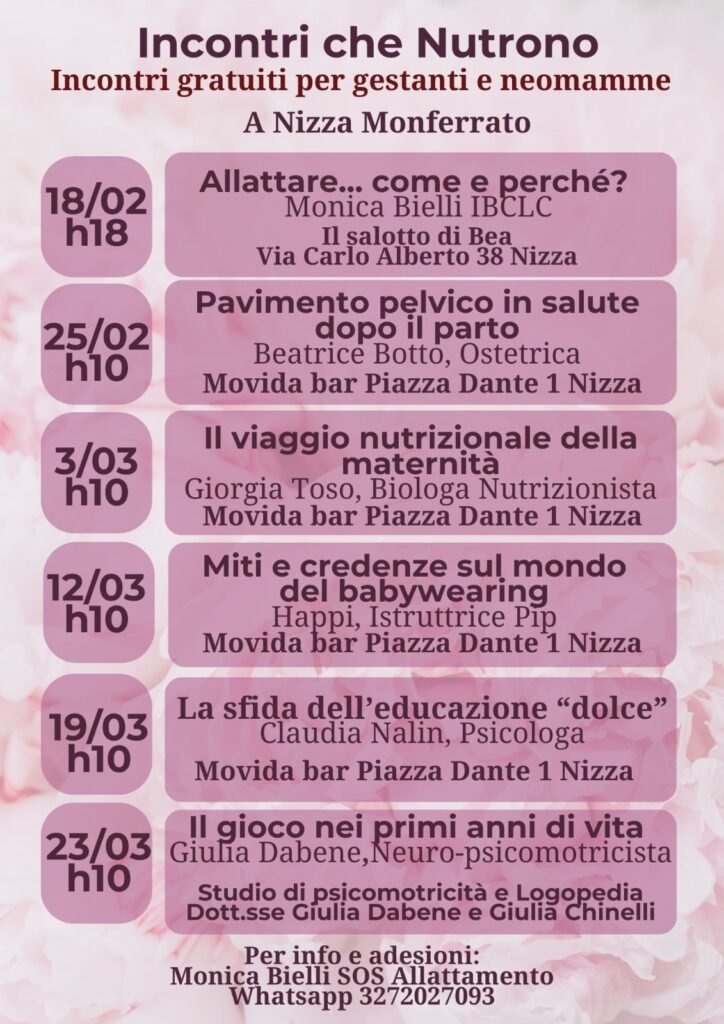 Incontri che Nutrono
Incontri gratuiti per gestanti e neomamme
A Nizza Monferrato

18/02
h18

Allattare... come e perché?
Monica Bielli IBCLC
Il salotto di Bea
Via Carlo Alberto 38 Nizza

25/02
h10

Pavimento pelvico in salute dopo il parto
Beatrice Botto, Ostetrica
Movida bar Piazza Dante 1 Nizza

3/03
h10

Il viaggio nutrizionale della maternità
Giorgia Toso, Biologa Nutrizionista
Movida bar Piazza Dante 1 Nizza

12/03
h10

Miti e credenze sul mondo del babywearing
Happi, Istruttrice Pip
Movida bar Piazza Dante 1 Nizza

19/03
h10

La sfida dell'educazione "dolce"
Claudia Nalin, Psicologa
Movida bar Piazza Dante 1 Nizza

23/03
h10

Il gioco nei primi anni di vita
Giulia Dabene,Neuro-psicomotricista
Studio di psicomotricità e Logopedia
Dott.sse Giulia Dabene e Giulia Chinelli

Per info e adesioni:
Monica Bielli SOS Allattamento
Whatsapp 3272027093